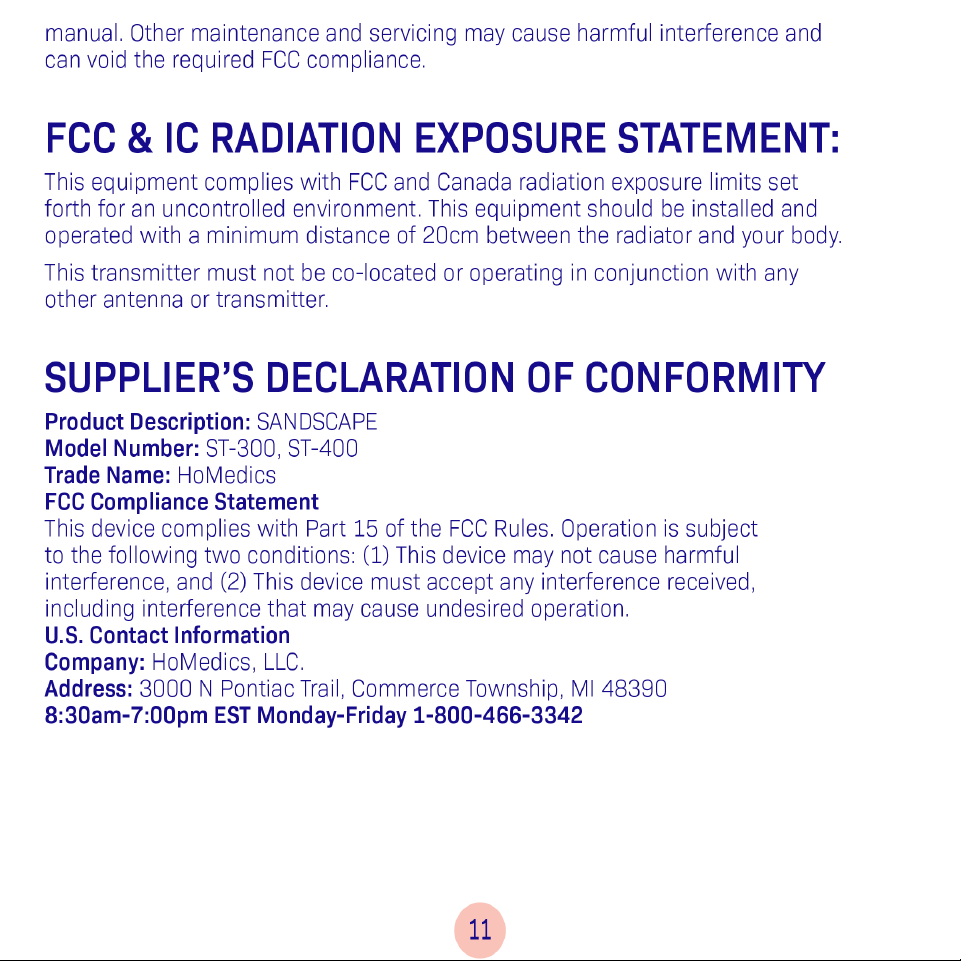 manual. Other maintenance and servicing may cause harmful interference and can void the required FCC compliance.

FCC & IC RADIATION EXPOSURE STATEMENT:

This equipment complies with FCC and Canada radiation exposure limits set forth for an uncontrolled environment. This equipment should be installed and operated with a minimum distance of 20cm between the radiator and your body.

This transmitter must not be co-located or operating in conjunction with any other antenna or transmitter.

SUPPLIER'S DECLARATION OF CONFORMITY

Product Description: SANDSCAPE
Model Number: ST-300, ST-400
Trade Name: HoMedics
FCC Compliance Statement
This device complies with Part 15 of the FCC Rules. Operation is subject to the following two conditions: (1) This device may not cause harmful interference, and (2) This device must accept any interference received, including interference that may cause undesired operation.
U.S. Contact Information
Company: HoMedics, LLC.
Address: 3000 N Pontiac Trail, Commerce Township, MI 48390
8:30am-7:00pm EST Monday-Friday 1-800-466-3342

11